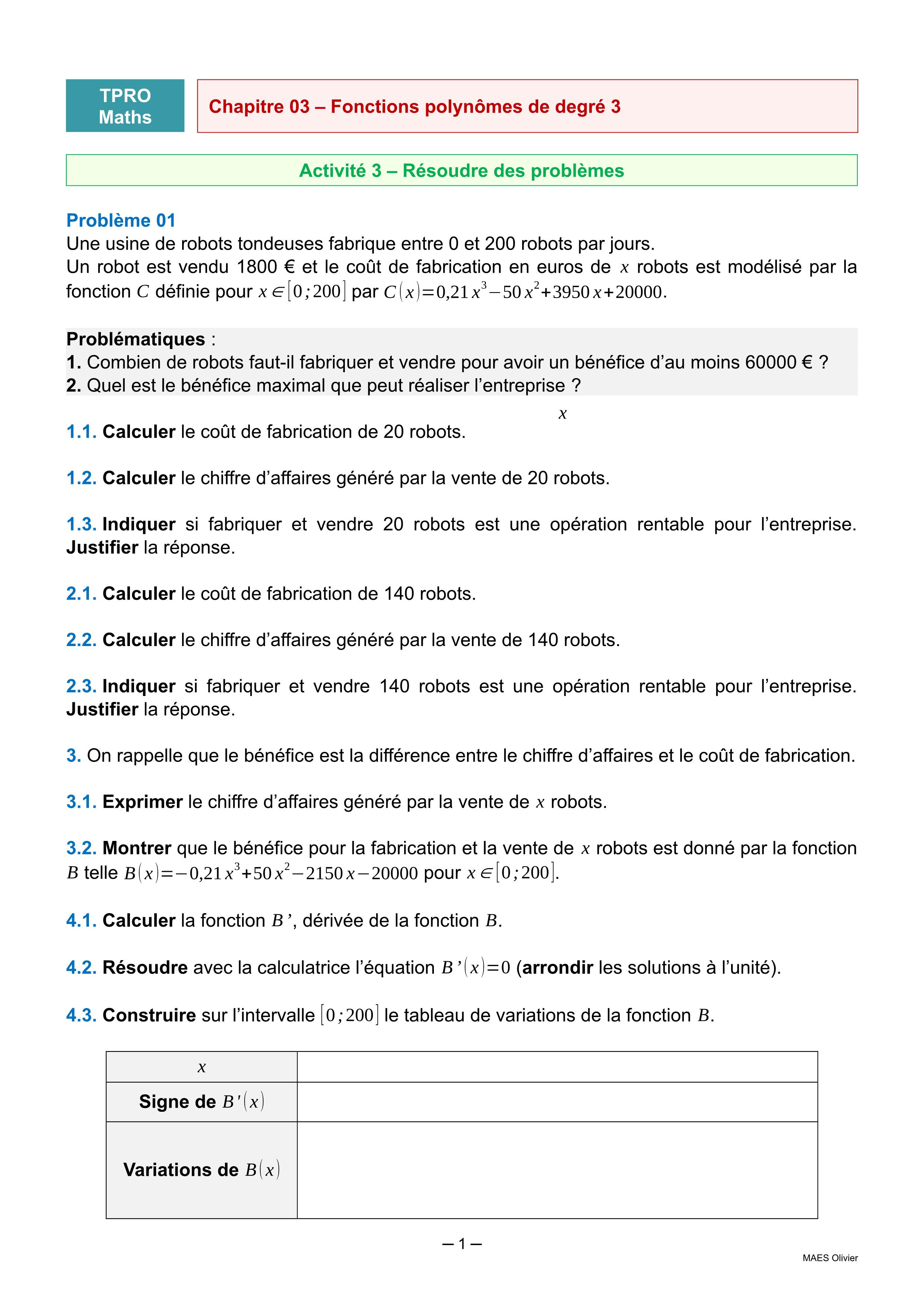 TPRO
Maths

Chapitre 03 – Fonctions polynômes de degré 3

Activité 3 – Résoudre des problèmes

Problème 01
Une usine de robots tondeuses fabrique entre 0 et 200 robots par jours.
Un robot est vendu 1800 € et le coût de fabrication en euros de $x$ robots est modélisé par la fonction $C$ définie pour $x \in [0;200]$ par $C(x)=0,21x^3-50x^2+3950x+20000$.

Problématiques :
1. Combien de robots faut-il fabriquer et vendre pour avoir un bénéfice d'au moins 60000 € ?
2. Quel est le bénéfice maximal que peut réaliser l'entreprise ?

$x$

1.1. Calculer le coût de fabrication de 20 robots.

1.2. Calculer le chiffre d'affaires généré par la vente de 20 robots.

1.3. Indiquer si fabriquer et vendre 20 robots est une opération rentable pour l'entreprise. Justifier la réponse.

2.1. Calculer le coût de fabrication de 140 robots.

2.2. Calculer le chiffre d'affaires généré par la vente de 140 robots.

2.3. Indiquer si fabriquer et vendre 140 robots est une opération rentable pour l'entreprise. Justifier la réponse.

3. On rappelle que le bénéfice est la différence entre le chiffre d'affaires et le coût de fabrication.

3.1. Exprimer le chiffre d'affaires généré par la vente de $x$ robots.

3.2. Montrer que le bénéfice pour la fabrication et la vente de $x$ robots est donné par la fonction $B$ telle $B(x)=-0,21x^3+50x^2-2150x-20000$ pour $x \in [0;200]$.

4.1. Calculer la fonction $B'$, dérivée de la fonction $B$.

4.2. Résoudre avec la calculatrice l'équation $B'(x)=0$ (arrondir les solutions à l'unité).

4.3. Construire sur l'intervalle $[0;200]$ le tableau de variations de la fonction $B$.

| $x$ | |
|---|---|
| Signe de $B'(x)$ | |
| Variations de $B(x)$ | |

– 1 –

MAES Olivier